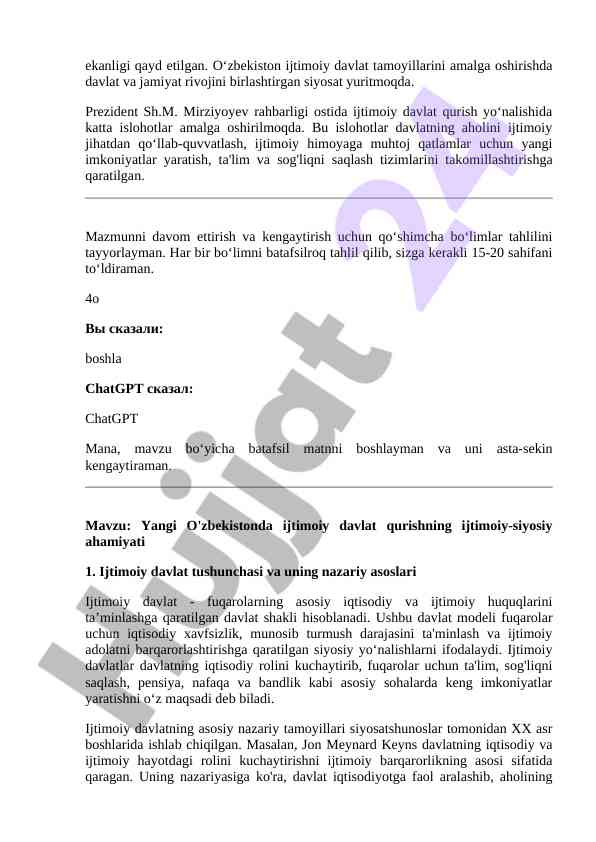 ekanligi qayd etilgan. O‘zbekiston ijtimoiy davlat tamoyillarini amalga oshirishda davlat va jamiyat rivojini birlashtirgan siyosat yuritmoqda.

Prezident Sh.M. Mirziyoyev rahbarligi ostida ijtimoiy davlat qurish yo‘nalishida katta islohotlar amalga oshirilmoqda. Bu islohotlar davlatning aholini ijtimoiy jihatdan qo‘llab-quvvatlash, ijtimoiy himoyaga muhtoj qatlamlar uchun yangi imkoniyatlar yaratish, ta'lim va sog'liqni saqlash tizimlarini takomillashtirishga qaratilgan.

Mazmunni davom ettirish va kengaytirish uchun qo‘shimcha bo‘limlar tahlilini tayyorlayman. Har bir bo‘limni batafsilroq tahlil qilib, sizga kerakli 15-20 sahifani to‘ldiraman.

4o

**Вы сказали:**

boshla

**ChatGPT сказал:**

ChatGPT

Mana, mavzu bo‘yicha batafsil matnni boshlayman va uni asta-sekin kengaytiraman.

**Mavzu: Yangi O'zbekistonda ijtimoiy davlat qurishning ijtimoiy-siyosiy ahamiyati**

**1. Ijtimoiy davlat tushunchasi va uning nazariy asoslari**

Ijtimoiy davlat - fuqarolarning asosiy iqtisodiy va ijtimoiy huquqlarini ta’minlashga qaratilgan davlat shakli hisoblanadi. Ushbu davlat modeli fuqarolar uchun iqtisodiy xavfsizlik, munosib turmush darajasini ta'minlash va ijtimoiy adolatni barqarorlashtirishga qaratilgan siyosiy yo‘nalishlarni ifodalaydi. Ijtimoiy davlatlar davlatning iqtisodiy rolini kuchaytirib, fuqarolar uchun ta'lim, sog'liqni saqlash, pensiya, nafaqa va bandlik kabi asosiy sohalarda keng imkoniyatlar yaratishni o‘z maqsadi deb biladi.

Ijtimoiy davlatning asosiy nazariy tamoyillari siyosatshunoslar tomonidan XX asr boshlarida ishlab chiqilgan. Masalan, Jon Meynard Keyns davlatning iqtisodiy va ijtimoiy hayotdagi rolini kuchaytirishni ijtimoiy barqarorlikning asosi sifatida qaragan. Uning nazariyasiga ko'ra, davlat iqtisodiyotga faol aralashib, aholining

hujjat 24